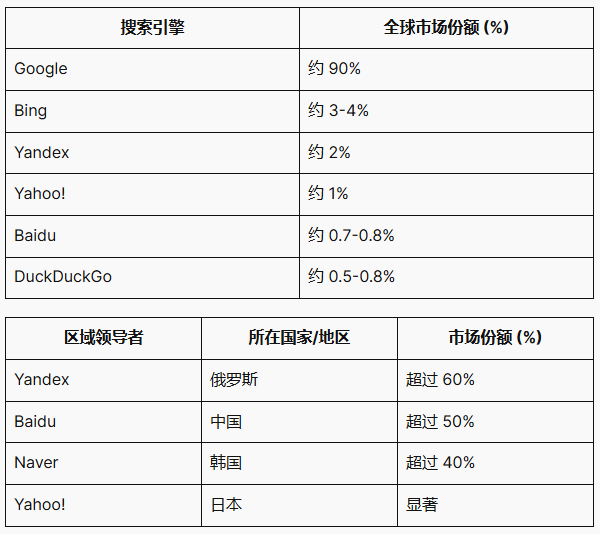 | 搜索引擎 | 全球市场份额 (%) |
|---|---|
| Google | 约 90% |
| Bing | 约 3-4% |
| Yandex | 约 2% |
| Yahoo! | 约 1% |
| Baidu | 约 0.7-0.8% |
| DuckDuckGo | 约 0.5-0.8% |

| 区域领导者 | 所在国家/地区 | 市场份额 (%) |
|---|---|---|
| Yandex | 俄罗斯 | 超过 60% |
| Baidu | 中国 | 超过 50% |
| Naver | 韩国 | 超过 40% |
| Yahoo! | 日本 | 显著 |